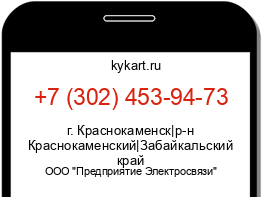 kykart.ru

+7 (302) 453-94-73

г. Краснокаменск|р-н Краснокаменский|Забайкальский край

ООО "Предприятие Электросвязи"